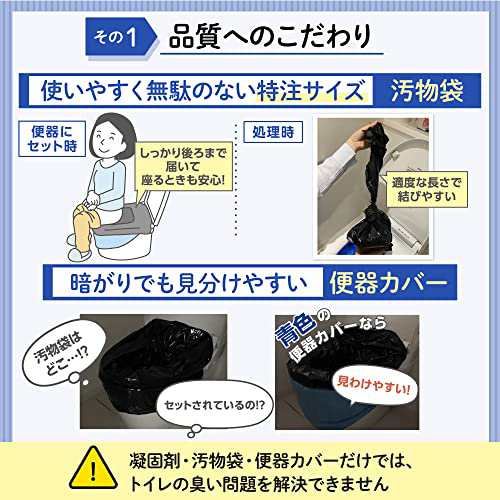 その1 品質へのこだわり

使いやすく無駄のない特注サイズ 汚物袋

便器にセット時

しっかり後ろまで届いて座るときも安心!

処理時

適度な長さで結びやすい

暗がりでも見分けやすい 便器カバー

汚物袋はどこ…!?

セットされているの!?

青色の便器カバーなら

見わけやすい!

!

凝固剤・汚物袋・便器カバーだけでは、トイレの臭い問題を解決できません